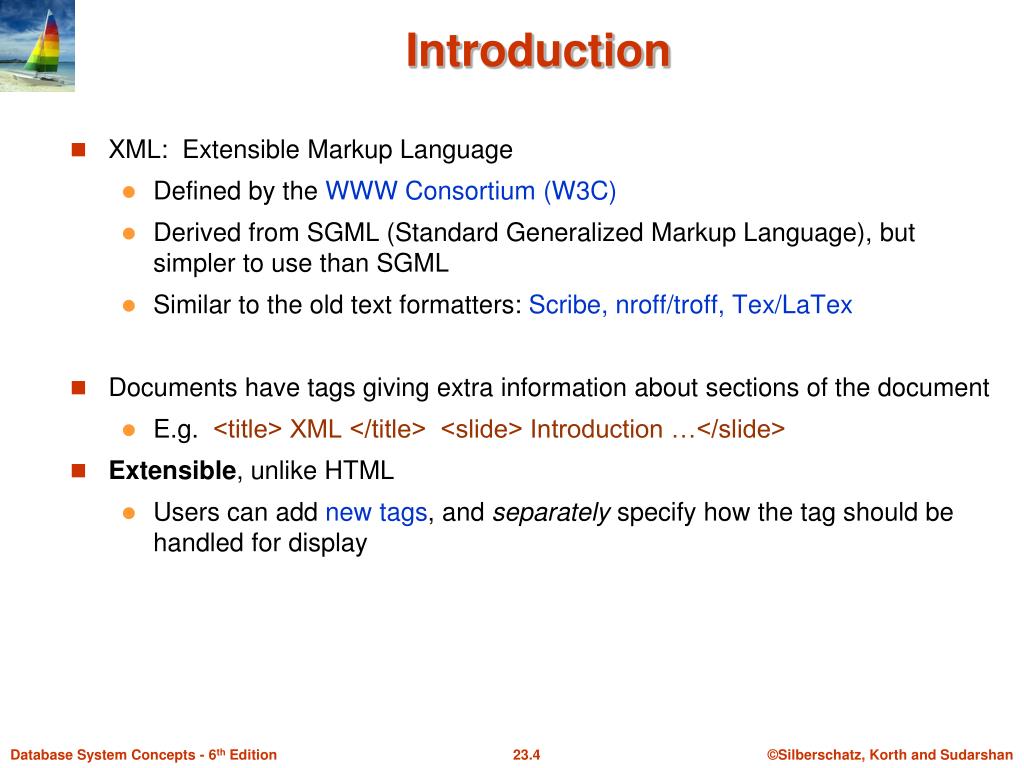 Introduction

XML: Extensible Markup Language

Defined by the WWW Consortium (W3C)

Derived from SGML (Standard Generalized Markup Language), but simpler to use than SGML

Similar to the old text formatters: Scribe, nroff/troff, Tex/LaTex

Documents have tags giving extra information about sections of the document

E.g. <title> XML </title> <slide> Introduction …</slide>

Extensible, unlike HTML

Users can add new tags, and separately specify how the tag should be handled for display

Database System Concepts - 6th Edition

23.4

©Silberschatz, Korth and Sudarshan